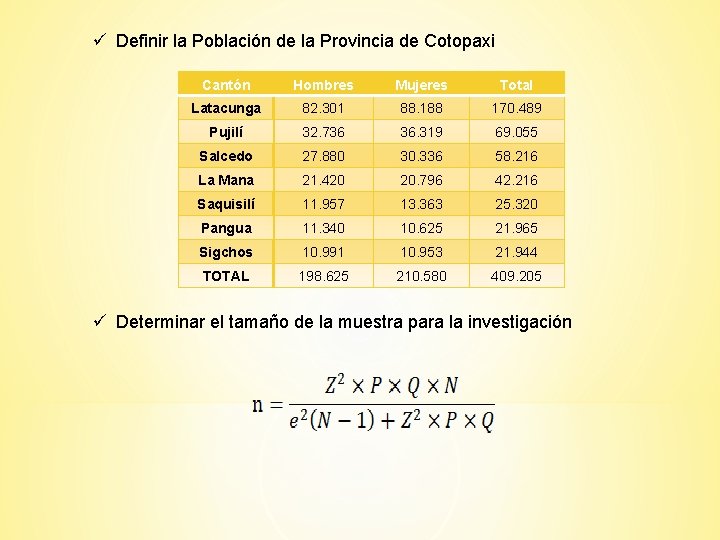 ✓ Definir la Población de la Provincia de Cotopaxi

| Cantón | Hombres | Mujeres | Total |
|---|---|---|---|
| Latacunga | 82.301 | 88.188 | 170.489 |
| Pujilí | 32.736 | 36.319 | 69.055 |
| Salcedo | 27.880 | 30.336 | 58.216 |
| La Mana | 21.420 | 20.796 | 42.216 |
| Saquisilí | 11.957 | 13.363 | 25.320 |
| Pangua | 11.340 | 10.625 | 21.965 |
| Sigchos | 10.991 | 10.953 | 21.944 |
| TOTAL | 198.625 | 210.580 | 409.205 |

✓ Determinar el tamaño de la muestra para la investigación

$n = \frac{Z^2 \times P \times Q \times N}{e^2(N-1) + Z^2 \times P \times Q}$